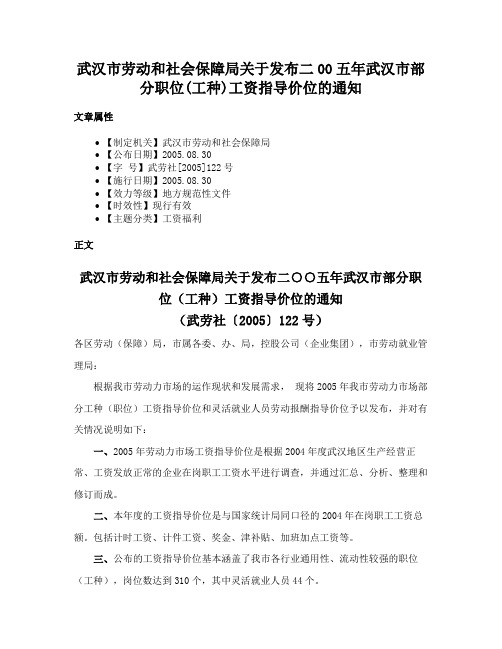 武汉市劳动和社会保障局关于发布二00五年武汉市部分职位(工种)工资指导价位的通知

文章属性

• 【制定机关】武汉市劳动和社会保障局
• 【公布日期】2005.08.30
• 【字 号】武劳社[2005]122号
• 【施行日期】2005.08.30
• 【效力等级】地方规范性文件
• 【时效性】现行有效
• 【主题分类】工资福利

正文

武汉市劳动和社会保障局关于发布二〇〇五年武汉市部分职位（工种）工资指导价位的通知
（武劳社〔2005〕122号）

各区劳动（保障）局，市属各委、办、局，控股公司（企业集团），市劳动就业管理局：

根据我市劳动力市场的运作现状和发展需求， 现将2005年我市劳动力市场部分工种（职位）工资指导价位和灵活就业人员劳动报酬指导价位予以发布，并对有关情况说明如下：

一、2005年劳动力市场工资指导价位是根据2004年度武汉地区生产经营正常、工资发放正常的企业在岗职工工资水平进行调查，并通过汇总、分析、整理和修订而成。

二、本年度的工资指导价位是与国家统计局同口径的2004年在岗职工工资总额。包括计时工资、计件工资、奖金、津补贴、加班加点工资等。

三、公布的工资指导价位基本涵盖了我市各行业通用性、流动性较强的职位（工种），岗位数达到310个，其中灵活就业人员44个。